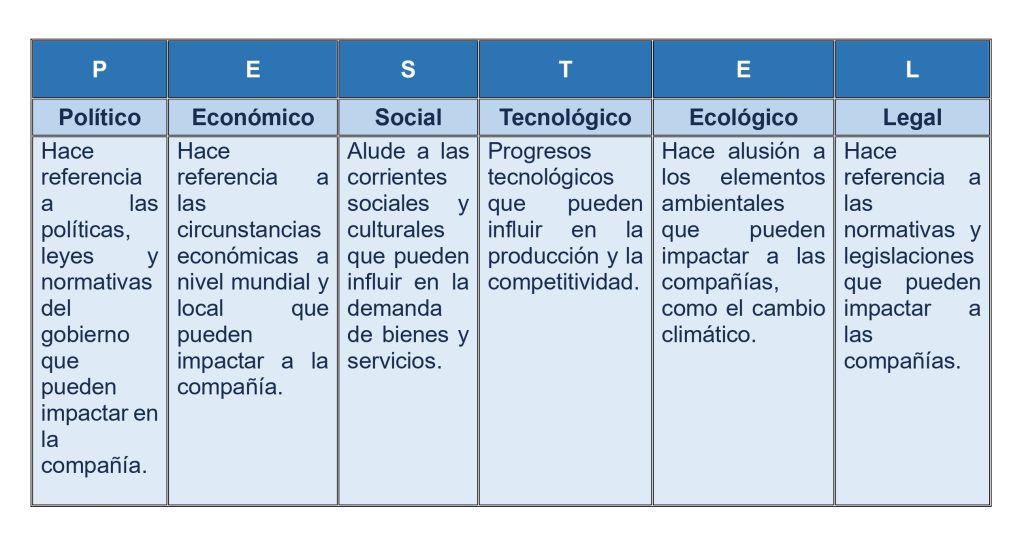 | P | E | S | T | E | L |
|---|---|---|---|---|---|
| Político | Económico | Social | Tecnológico | Ecológico | Legal |
| Hace referencia a las políticas, leyes y normativas del gobierno que pueden impactar en la compañía. | Hace referencia a las circunstancias económicas a nivel mundial y local que pueden impactar a la compañía. | Alude a las corrientes sociales y culturales que pueden influir en la demanda de bienes y servicios. | Progresos tecnológicos que pueden influir en la producción y la competitividad. | Hace alusión a los elementos ambientales que pueden impactar a las compañías, como el cambio climático. | Hace referencia a las normativas y legislaciones que pueden impactar a las compañías. |